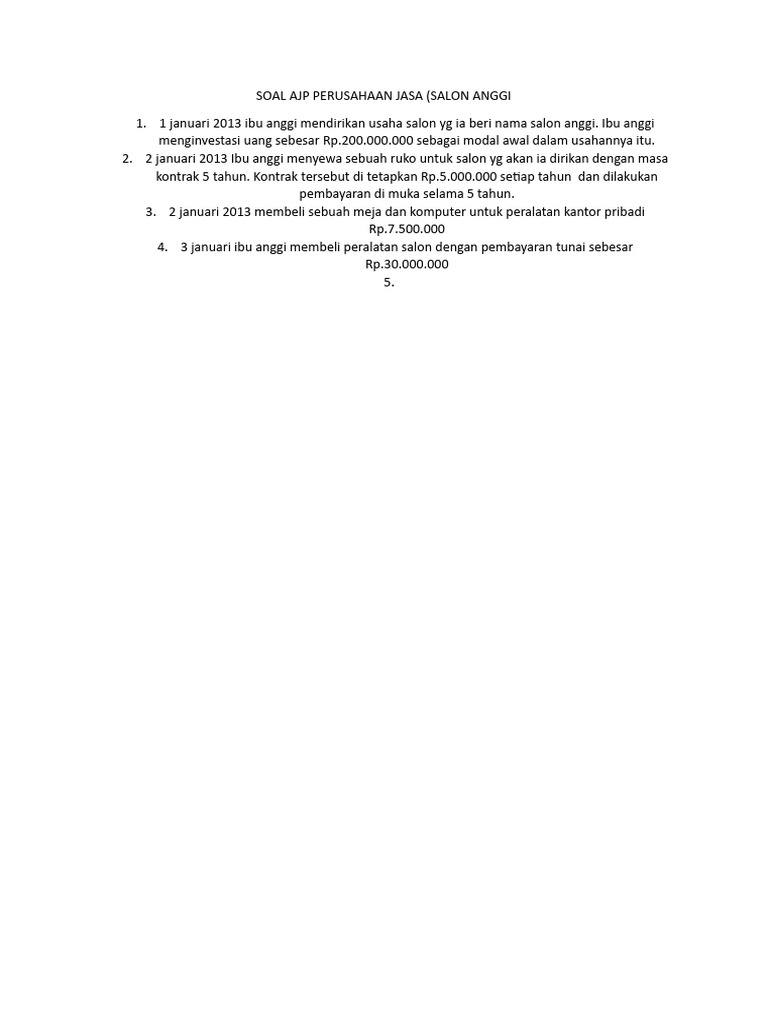 SOAL AJP PERUSAHAAN JASA (SALON ANGGI

1. 1 januari 2013 ibu anggi mendirikan usaha salon yg ia beri nama salon anggi. Ibu anggi menginvestasi uang sebesar Rp.200.000.000 sebagai modal awal dalam usahannya itu.
2. 2 januari 2013 Ibu anggi menyewa sebuah ruko untuk salon yg akan ia dirikan dengan masa kontrak 5 tahun. Kontrak tersebut di tetapkan Rp.5.000.000 setiap tahun dan dilakukan pembayaran di muka selama 5 tahun.
3. 2 januari 2013 membeli sebuah meja dan komputer untuk peralatan kantor pribadi Rp.7.500.000
4. 3 januari ibu anggi membeli peralatan salon dengan pembayaran tunai sebesar Rp.30.000.000
5.